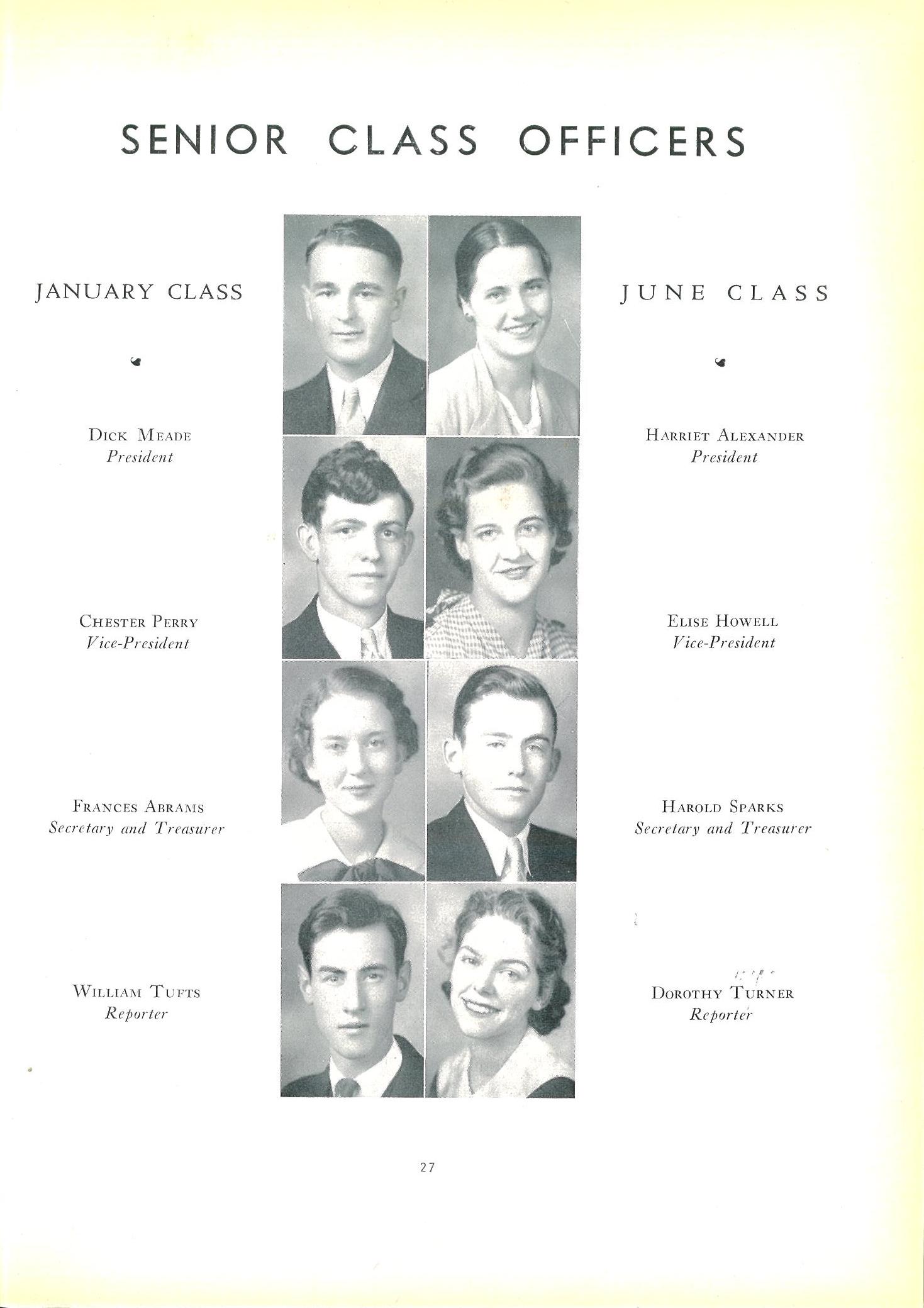 SENIOR CLASS OFFICERS

JANUARY CLASS

DICK MEADE
President

CHESTER PERRY
Vice-President

FRANCES ABRAMS
Secretary and Treasurer

WILLIAM TUFTS
Reporter

JUNE CLASS

HARRIET ALEXANDER
President

ELISE HOWELL
Vice-President

HAROLD SPARKS
Secretary and Treasurer

DOROTHY TURNER
Reporter

27